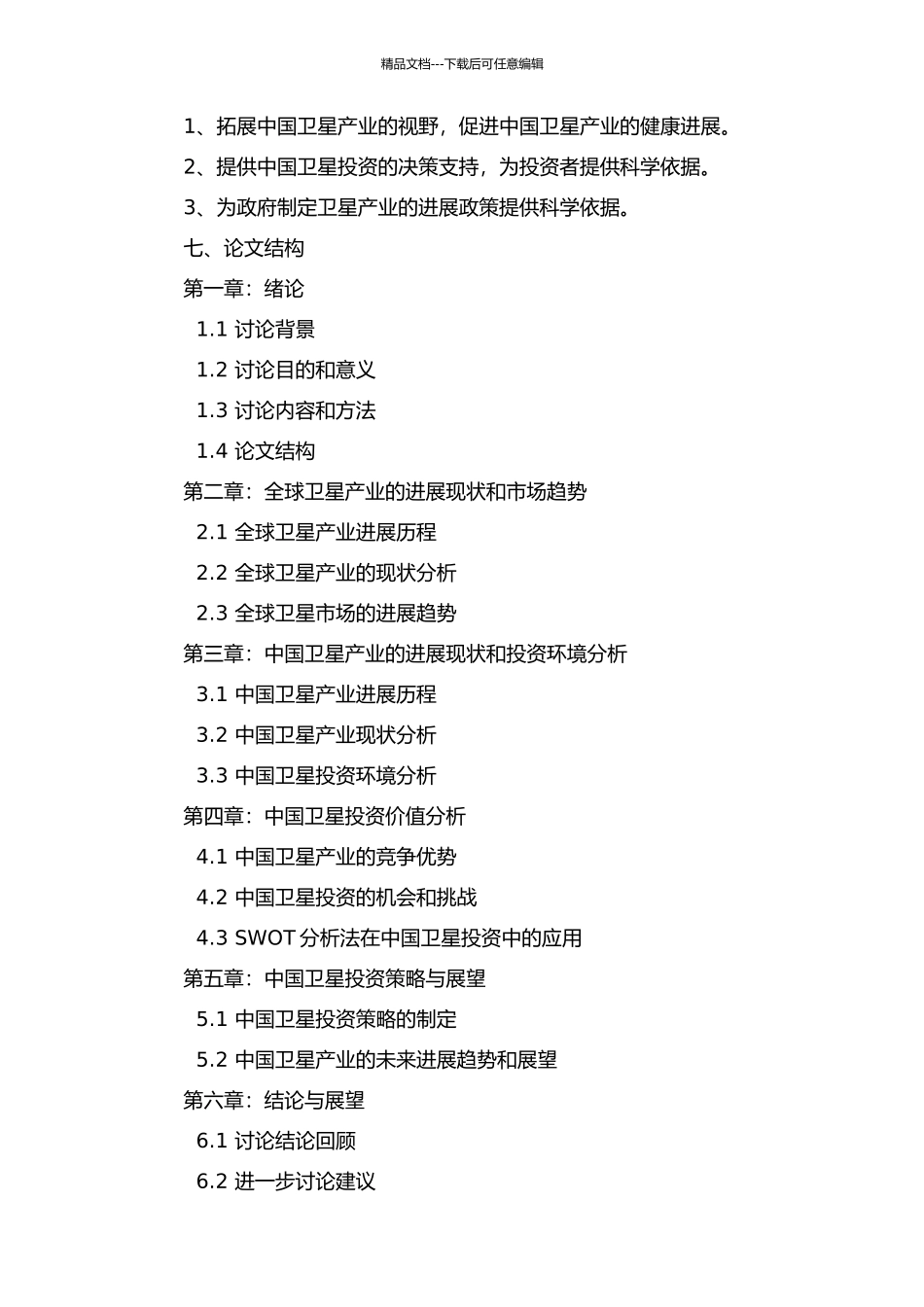 精品文档---下载后可任意编辑

1、拓展中国卫星产业的视野，促进中国卫星产业的健康进展。

2、提供中国卫星投资的决策支持，为投资者提供科学依据。

3、为政府制定卫星产业的进展政策提供科学依据。

七、论文结构

第一章：绪论

1.1 讨论背景

1.2 讨论目的和意义

1.3 讨论内容和方法

1.4 论文结构

第二章：全球卫星产业的进展现状和市场趋势

2.1 全球卫星产业进展历程

2.2 全球卫星产业的现状分析

2.3 全球卫星市场的进展趋势

第三章：中国卫星产业的进展现状和投资环境分析

3.1 中国卫星产业进展历程

3.2 中国卫星产业现状分析

3.3 中国卫星投资环境分析

第四章：中国卫星投资价值分析

4.1 中国卫星产业的竞争优势

4.2 中国卫星投资的机会和挑战

4.3 SWOT 分析法在中国卫星投资中的应用

第五章：中国卫星投资策略与展望

5.1 中国卫星投资策略的制定

5.2 中国卫星产业的未来进展趋势和展望

第六章：结论与展望

6.1 讨论结论回顾

6.2 进一步讨论建议